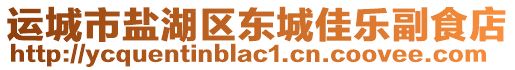 运城市盐湖区东城佳乐副食店
http://ycquentinblac1.cn.coovee.com